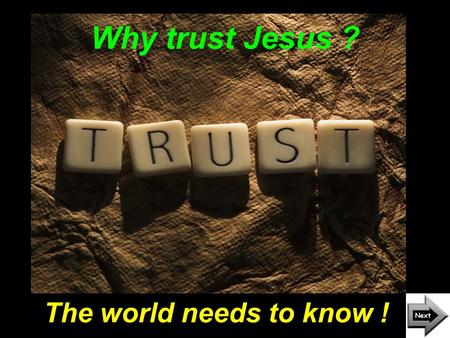 Why trust Jesus ?

T R U S T

The world needs to know !

Next